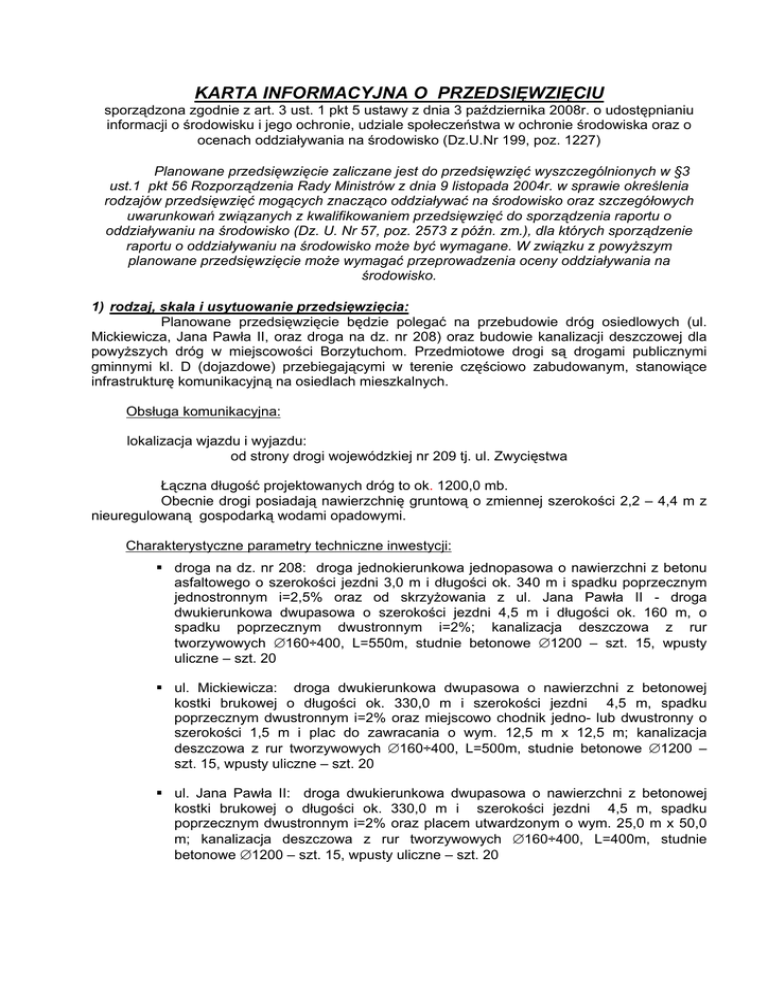 KARTA INFORMACYJNA O PRZEDSIĘWZIĘCIU

sporządzona zgodnie z art. 3 ust. 1 pkt 5 ustawy z dnia 3 października 2008r. o udostępnianiu informacji o środowisku i jego ochronie, udziale społeczeństwa w ochronie środowiska oraz o ocenach oddziaływania na środowisko (Dz.U.Nr 199, poz. 1227)

Planowane przedsięwzięcie zaliczane jest do przedsięwzięć wyszczególnionych w §3 ust.1 pkt 56 Rozporządzenia Rady Ministrów z dnia 9 listopada 2004r. w sprawie określenia rodzajów przedsięwzięć mogących znacząco oddziaływać na środowisko oraz szczegółowych uwarunkowań związanych z kwalifikowaniem przedsięwzięć do sporządzenia raportu o oddziaływaniu na środowisko (Dz. U. Nr 57, poz. 2573 z późn. zm.), dla których sporządzenie raportu o oddziaływaniu na środowisko może być wymagane. W związku z powyższym planowane przedsięwzięcie może wymagać przeprowadzenia oceny oddziaływania na środowisko.

1) rodzaj, skala i usytuowanie przedsięwzięcia:
Planowane przedsięwzięcie będzie polegać na przebudowie dróg osiedlowych (ul. Mickiewicza, Jana Pawła II, oraz droga na dz. nr 208) oraz budowie kanalizacji deszczowej dla powyższych dróg w miejscowości Borzytuchom. Przedmiotowe drogi są drogami publicznymi gminnymi kl. D (dojazdowe) przebiegającymi w terenie częściowo zabudowanym, stanowiące infrastrukturę komunikacyjną na osiedlach mieszkalnych.

Obsługa komunikacyjna:

lokalizacja wjazdu i wyjazdu:
od strony drogi wojewódzkiej nr 209 tj. ul. Zwycięstwa

Łączna długość projektowanych dróg to ok. 1200,0 mb.
Obecnie drogi posiadają nawierzchnię gruntową o zmiennej szerokości 2,2 – 4,4 m z nieuregulowaną gospodarką wodami opadowymi.

Charakterystyczne parametry techniczne inwestycji:

▪ droga na dz. nr 208: droga jednokierunkowa jednopasowa o nawierzchni z betonu asfaltowego o szerokości jezdni 3,0 m i długości ok. 340 m i spadku poprzecznym jednostronnym i=2,5% oraz od skrzyżowania z ul. Jana Pawła II - droga dwukierunkowa dwupasowa o szerokości jezdni 4,5 m i długości ok. 160 m, o spadku poprzecznym dwustronnym i=2%; kanalizacja deszczowa z rur tworzywowych ∅160÷400, L=550m, studnie betonowe ∅1200 – szt. 15, wpusty uliczne – szt. 20

▪ ul. Mickiewicza: droga dwukierunkowa dwupasowa o nawierzchni z betonowej kostki brukowej o długości ok. 330,0 m i szerokości jezdni 4,5 m, spadku poprzecznym dwustronnym i=2% oraz miejscowo chodnik jedno- lub dwustronny o szerokości 1,5 m i plac do zawracania o wym. 12,5 m x 12,5 m; kanalizacja deszczowa z rur tworzywowych ∅160÷400, L=500m, studnie betonowe ∅1200 – szt. 15, wpusty uliczne – szt. 20

▪ ul. Jana Pawła II: droga dwukierunkowa dwupasowa o nawierzchni z betonowej kostki brukowej o długości ok. 330,0 m i szerokości jezdni 4,5 m, spadku poprzecznym dwustronnym i=2% oraz placem utwardzonym o wym. 25,0 m x 50,0 m; kanalizacja deszczowa z rur tworzywowych ∅160÷400, L=400m, studnie betonowe ∅1200 – szt. 15, wpusty uliczne – szt. 20